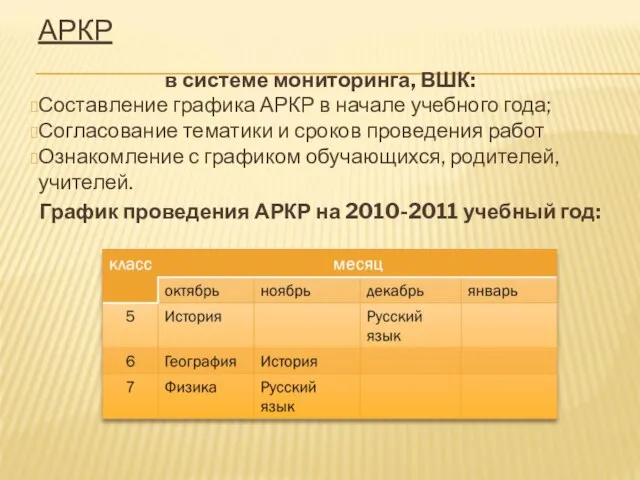 АРКР

в системе мониторинга, ВШК:

Составление графика АРКР в начале учебного года;

Согласование тематики и сроков проведения работ

Ознакомление с графиком обучающихся, родителей, учителей.

График проведения АРКР на 2010-2011 учебный год:

| класс | месяц | | | |
|---|---|---|---|---|
| | октябрь | ноябрь | декабрь | январь |
| 5 | История | | Русский язык | |
| 6 | География | История | | |
| 7 | Физика | Русский язык | | |